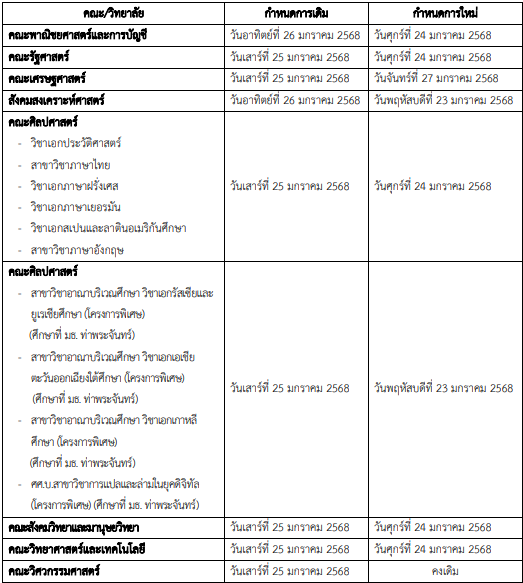 | คณะ/วิทยาลัย | กำหนดการเดิม | กำหนดการใหม่ |
|---|---|---|
| คณะพาณิชยศาสตร์และการบัญชี | วันอาทิตย์ที่ 26 มกราคม 2568 | วันศุกร์ที่ 24 มกราคม 2568 |
| คณะรัฐศาสตร์ | วันเสาร์ที่ 25 มกราคม 2568 | วันศุกร์ที่ 24 มกราคม 2568 |
| คณะเศรษฐศาสตร์ | วันเสาร์ที่ 25 มกราคม 2568 | วันจันทร์ที่ 27 มกราคม 2568 |
| สังคมสงเคราะห์ศาสตร์ | วันอาทิตย์ที่ 26 มกราคม 2568 | วันพฤหัสบดีที่ 23 มกราคม 2568 |
| คณะศิลปศาสตร์ - วิชาเอกประวัติศาสตร์ - สาขาวิชาภาษาไทย - วิชาเอกภาษาฝรั่งเศส - วิชาเอกภาษาเยอรมัน - วิชาเอกสเปนและลาตินอเมริกันศึกษา - สาขาวิชาภาษาอังกฤษ | วันเสาร์ที่ 25 มกราคม 2568 | วันศุกร์ที่ 24 มกราคม 2568 |
| คณะศิลปศาสตร์ - สาขาวิชาอาณาบริเวณศึกษา วิชาเอกรัสเซียและยูเรเชียศึกษา (โครงการพิเศษ) (ศึกษาที่ มธ. ท่าพระจันทร์) - สาขาวิชาอาณาบริเวณศึกษา วิชาเอกเอเชียตะวันออกเฉียงใต้ศึกษา (โครงการพิเศษ) (ศึกษาที่ มธ. ท่าพระจันทร์) - สาขาวิชาอาณาบริเวณศึกษา วิชาเอกเกาหลีศึกษา (โครงการพิเศษ) (ศึกษาที่ มธ. ท่าพระจันทร์) - ศศ.บ.สาขาวิชาการแปลและล่ามในยุคดิจิทัล (โครงการพิเศษ) (ศึกษาที่ มธ. ท่าพระจันทร์) | วันเสาร์ที่ 25 มกราคม 2568 | วันพฤหัสบดีที่ 23 มกราคม 2568 |
| คณะสังคมวิทยาและมานุษยวิทยา | วันเสาร์ที่ 25 มกราคม 2568 | วันศุกร์ที่ 24 มกราคม 2568 |
| คณะวิทยาศาสตร์และเทคโนโลยี | วันเสาร์ที่ 25 มกราคม 2568 | วันศุกร์ที่ 24 มกราคม 2568 |
| คณะวิศวกรรมศาสตร์ | วันเสาร์ที่ 25 มกราคม 2568 | คงเดิม |